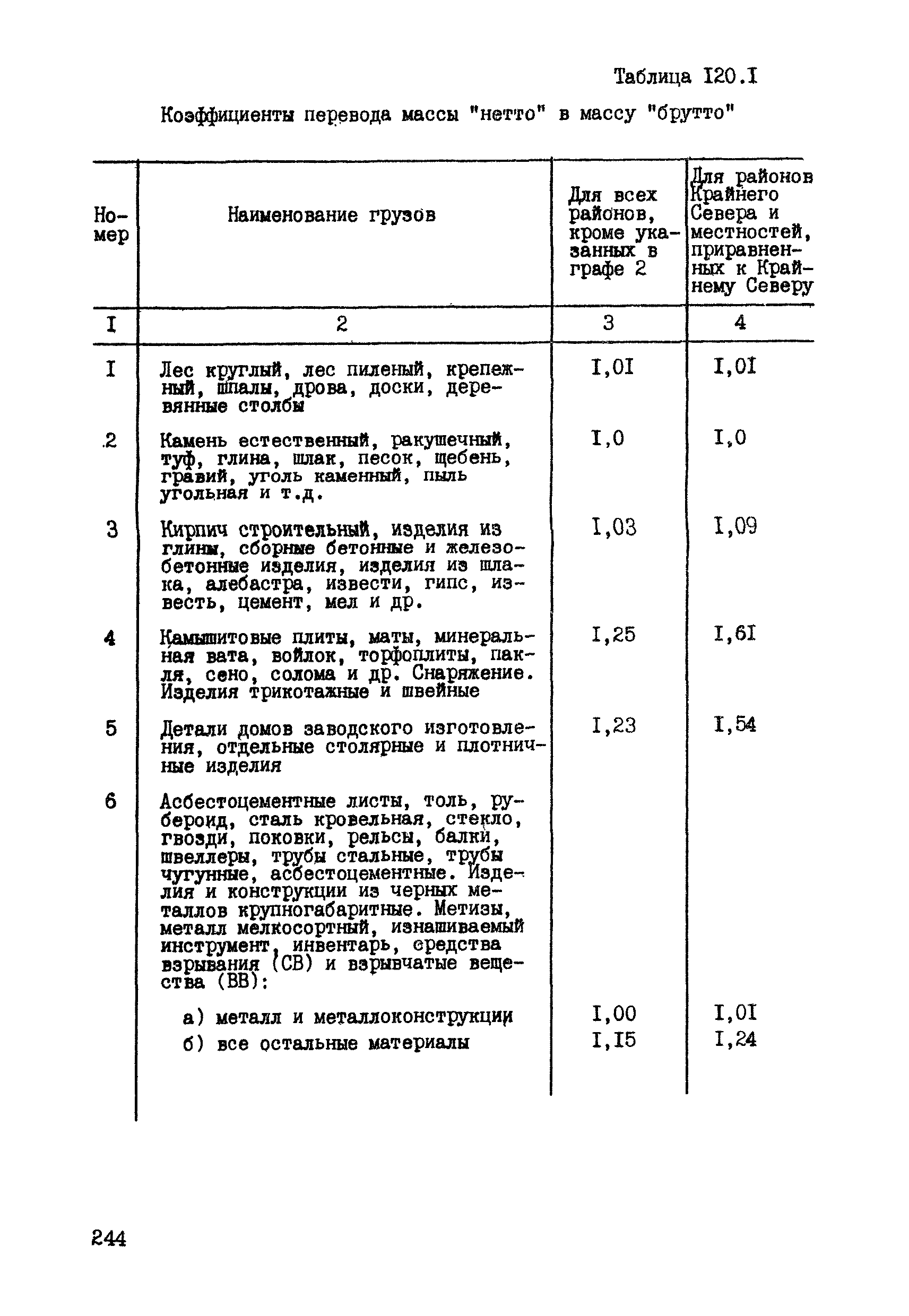 Таблица I20.I

Коэффициенты перевода массы "нетто" в массу "брутто"

| Номер | Наименование грузов | Для всех районов, кроме указанных в графе 2 | Для районов Крайнего Севера и местностей, приравненных к Крайнему Северу |
|---|---|---|---|
| I | 2 | 3 | 4 |
| I | Лес круглый, лес пиленый, крепежный, шпалы, дрова, доски, деревянные столбы | I,0I | I,0I |
| 2 | Камень естественный, ракушечный, туф, глина, шлак, песок, щебень, гравий, уголь каменный, пыль угольная и т.д. | I,0 | I,0 |
| 3 | Кирпич строительный, изделия из глины, сборные бетонные и железобетонные изделия, изделия из шлака, алебастра, извести, гипс, известь, цемент, мел и др. | I,03 | I,09 |
| 4 | Камышитовые плиты, маты, минеральная вата, войлок, торфоплиты, пакля, сено, солома и др. Снаряжение. Изделия трикотажные и швейные | I,25 | I,6I |
| 5 | Детали домов заводского изготовления, отдельные столярные и плотничные изделия | I,23 | I,54 |
| 6 | Асбестоцементные листы, толь, рубероид, сталь кровельная, стекло, гвозди, поковки, рельсы, балки, швеллеры, трубы стальные, трубы чугунные, асбестоцементные. Изделия и конструкции из черных металлов крупногабаритные. Метизы, металл мелкосортный, изнашиваемый инструмент, инвентарь, средства взрывания (СВ) и взрывчатые вещества (ВВ): | | |
| | а) металл и металлоконструкции | I,00 | I,0I |
| | б) все остальные материалы | I,I5 | I,24 |

244